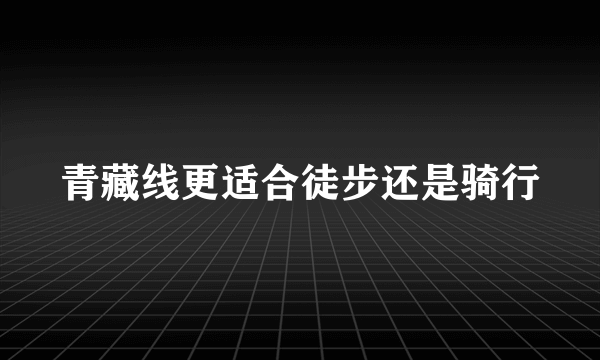 青藏线更适合徒步还是骑行